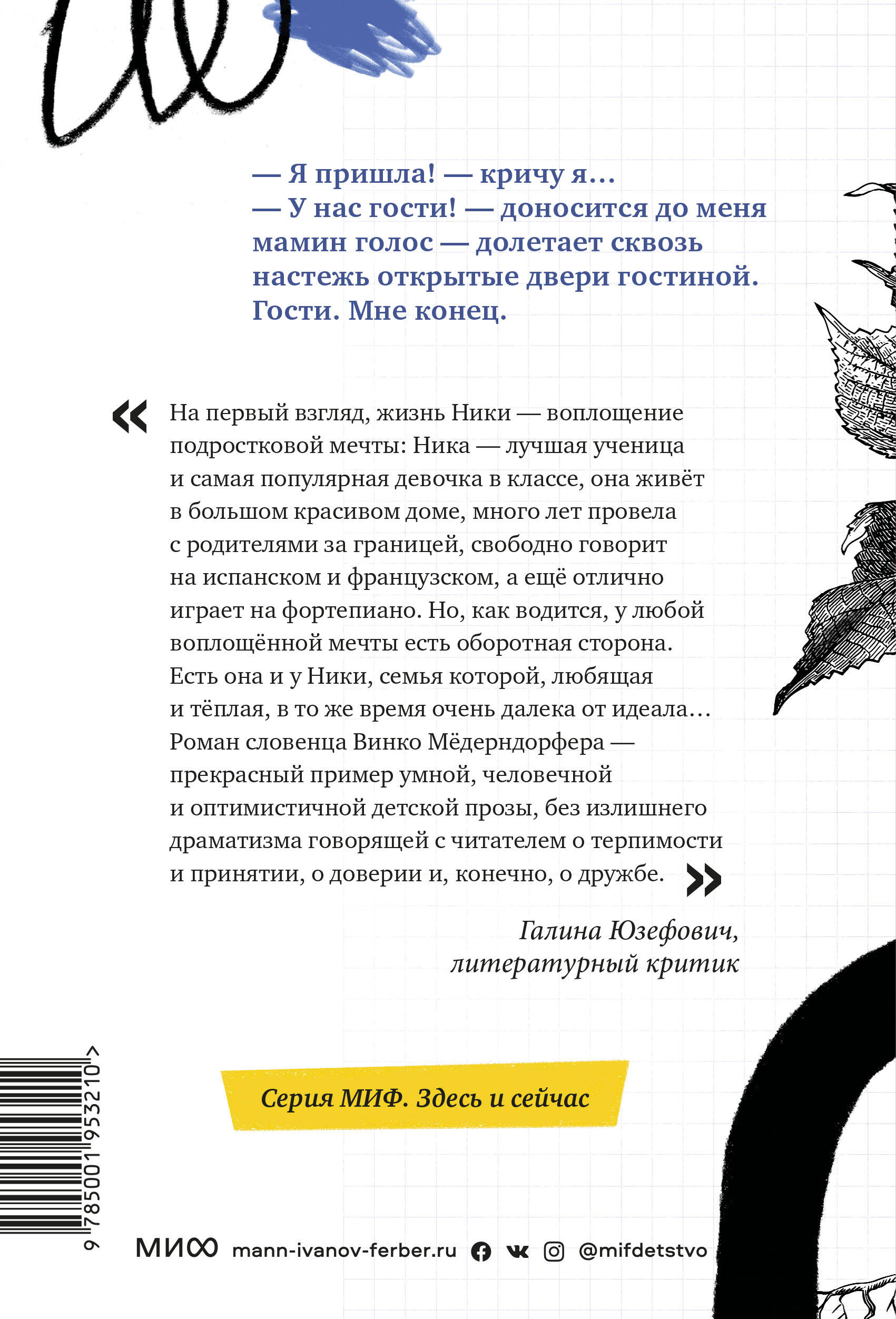 — Я пришла! — кричу я…
— У нас гости! — доносится до меня мамин голос — долетает сквозь настежь открытые двери гостиной. Гости. Мне конец.

« На первый взгляд, жизнь Ники — воплощение подростковой мечты: Ника — лучшая ученица и самая популярная девочка в классе, она живёт в большом красивом доме, много лет провела с родителями за границей, свободно говорит на испанском и французском, а ещё отлично играет на фортепиано. Но, как водится, у любой воплощённой мечты есть оборотная сторона. Есть она и у Ники, семья которой, любящая и тёплая, в то же время очень далека от идеала… Роман словенца Винко Мёдерндорфера — прекрасный пример умной, человечной и оптимистичной детской прозы, без излишнего драматизма говорящей с читателем о терпимости и принятии, о доверии и, конечно, о дружбе. »

Галина Юзефович, литературный критик

Серия МИФ. Здесь и сейчас

9 785001 953210 >

МИФ mann-ivanov-ferber.ru @mifdetstvo